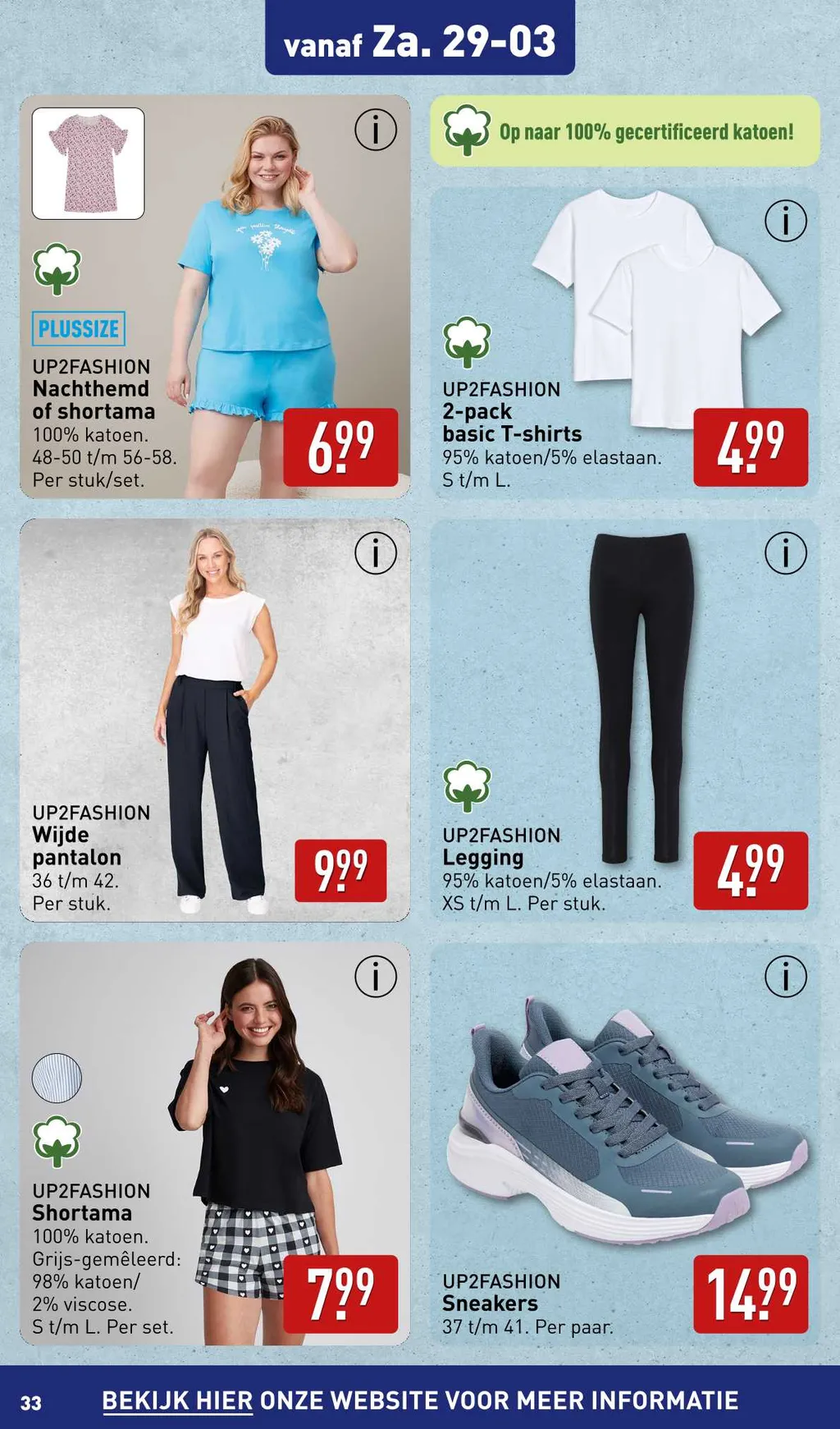 vanaf Za. 29-03

PLUSSIZE
UP2FASHION
Nachthemd of shortama
100% katoen.
48-50 t/m 56-58.
Per stuk/set.
6.99

Op naar 100% gecertificeerd katoen!

UP2FASHION
2-pack basic T-shirts
95% katoen/5% elastaan.
S t/m L.
4.99

UP2FASHION
Wijde pantalon
36 t/m 42.
Per stuk.
9.99

UP2FASHION
Legging
95% katoen/5% elastaan.
XS t/m L. Per stuk.
4.99

UP2FASHION
Shortama
100% katoen.
Grijs-gemêleerd: 98% katoen/ 2% viscose.
S t/m L. Per set.
7.99

UP2FASHION
Sneakers
37 t/m 41. Per paar.
14.99

33 BEKIJK HIER ONZE WEBSITE VOOR MEER INFORMATIE